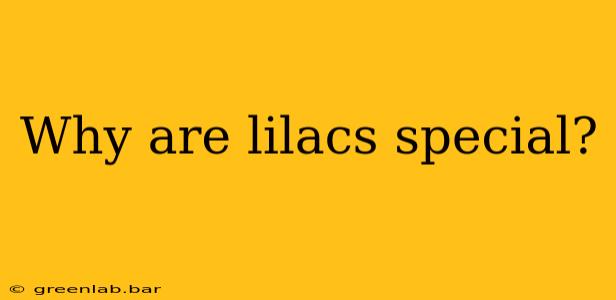 Why are lilacs special?

© greenlab.bar